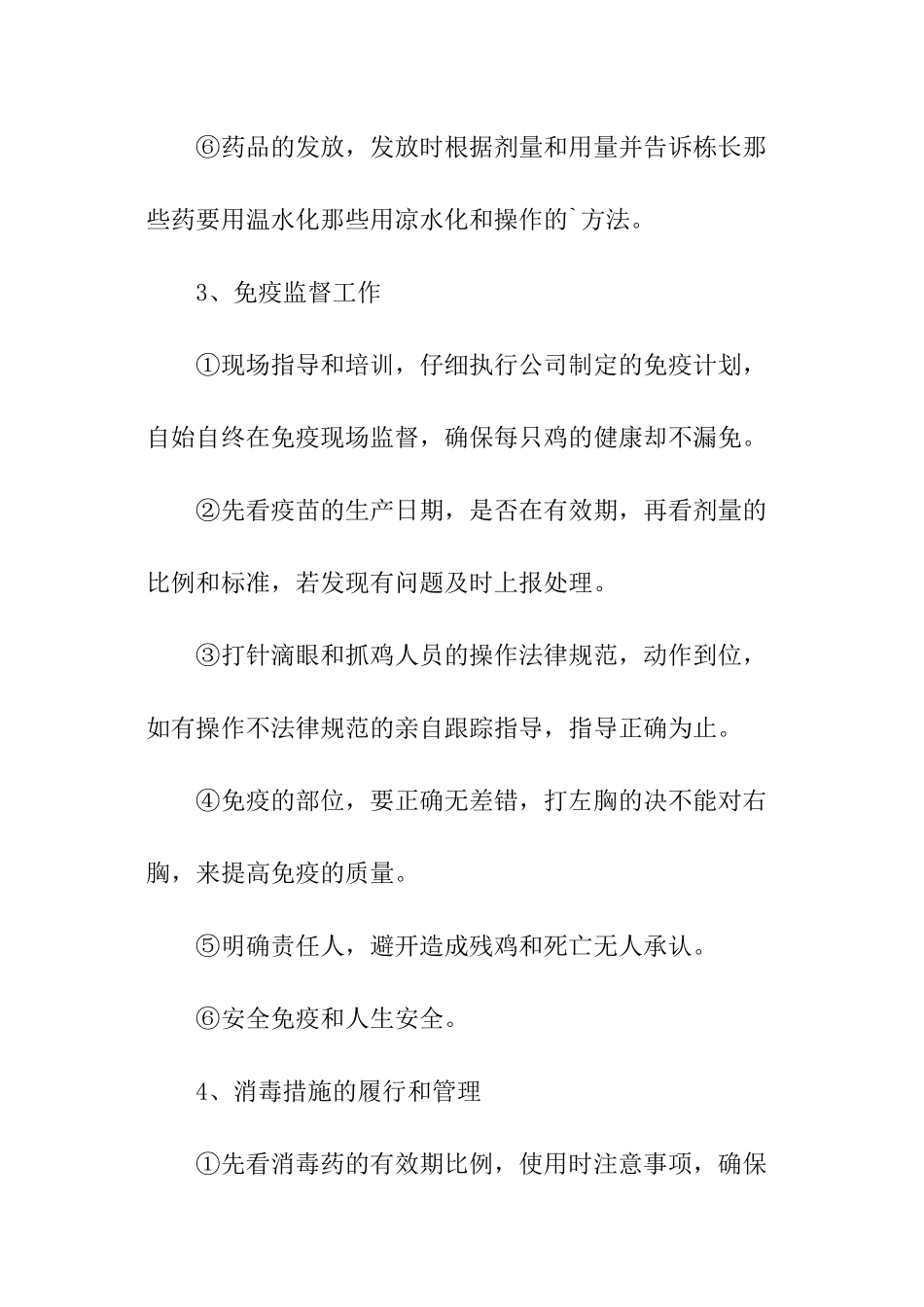 ⑥药品的发放，发放时根据剂量和用量并告诉栋长那些药要用温水化那些用凉水化和操作的`方法。

3、免疫监督工作

①现场指导和培训，仔细执行公司制定的免疫计划，自始自终在免疫现场监督，确保每只鸡的健康却不漏免。

②先看疫苗的生产日期，是否在有效期，再看剂量的比例和标准，若发现有问题及时上报处理。

③打针滴眼和抓鸡人员的操作法律规范，动作到位，如有操作不法律规范的亲自跟踪指导，指导正确为止。

④免疫的部位，要正确无差错，打左胸的决不能对右胸，来提高免疫的质量。

⑤明确责任人，避开造成残鸡和死亡无人承认。

⑥安全免疫和人生安全。

4、消毒措施的履行和管理

①先看消毒药的有效期比例，使用时注意事项，确保